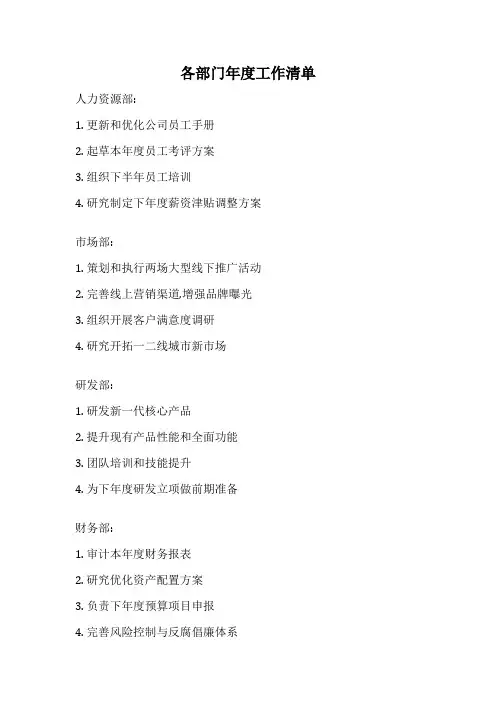 各部门年度工作清单

人力资源部:

1. 更新和优化公司员工手册

2. 起草本年度员工考评方案

3. 组织下半年员工培训

4. 研究制定下年度薪资津贴调整方案

市场部:

1. 策划和执行两场大型线下推广活动

2. 完善线上营销渠道,增强品牌曝光

3. 组织开展客户满意度调研

4. 研究开拓一二线城市新市场

研发部:

1. 研发新一代核心产品

2. 提升现有产品性能和全面功能

3. 团队培训和技能提升

4. 为下年度研发立项做前期准备

财务部:

1. 审计本年度财务报表

2. 研究优化资产配置方案

3. 负责下年度预算项目申报

4. 完善风险控制与反腐倡廉体系